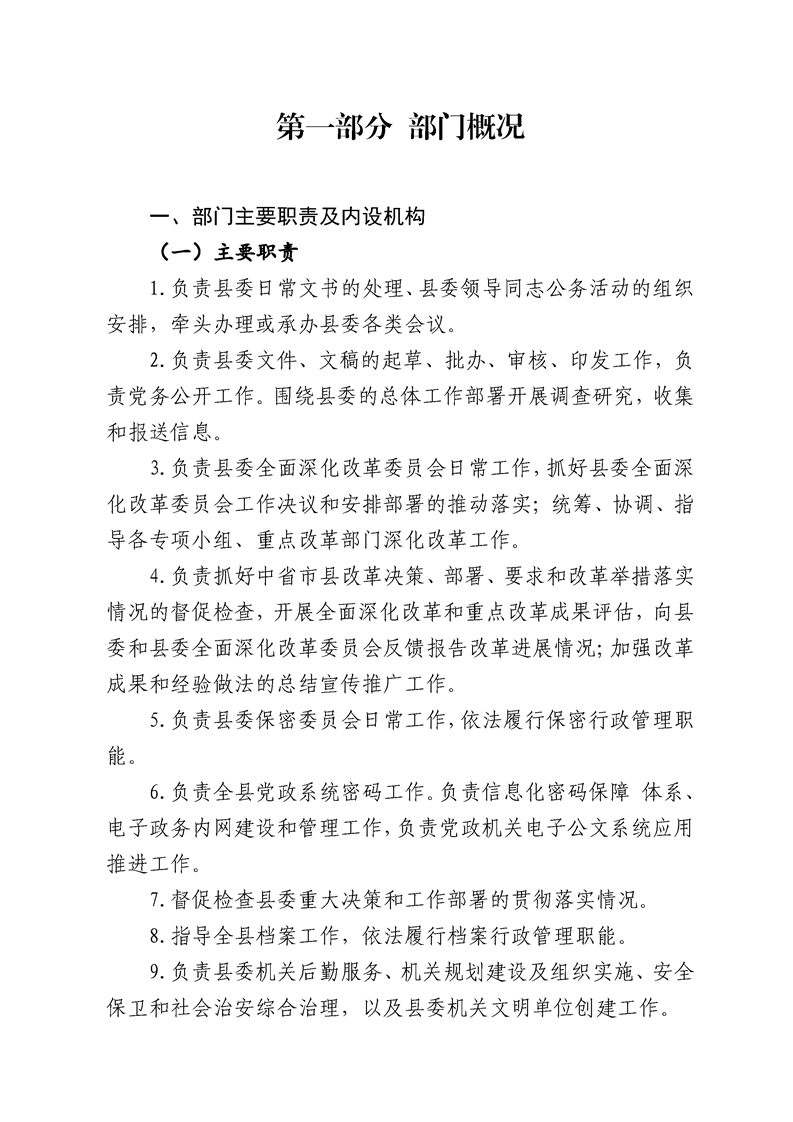 第一部分 部门概况

一、部门主要职责及内设机构

（一）主要职责

1.负责县委日常文书的处理、县委领导同志公务活动的组织安排，牵头办理或承办县委各类会议。

2.负责县委文件、文稿的起草、批办、审核、印发工作，负责党务公开工作。围绕县委的总体工作部署开展调查研究，收集和报送信息。

3.负责县委全面深化改革委员会日常工作，抓好县委全面深化改革委员会工作决议和安排部署的推动落实；统筹、协调、指导各专项小组、重点改革部门深化改革工作。

4.负责抓好中省市县改革决策、部署、要求和改革举措落实情况的督促检查，开展全面深化改革和重点改革成果评估，向县委和县委全面深化改革委员会反馈报告改革进展情况；加强改革成果和经验做法的总结宣传推广工作。

5.负责县委保密委员会日常工作，依法履行保密行政管理职能。

6.负责全县党政系统密码工作。负责信息化密码保障 体系、电子政务内网建设和管理工作，负责党政机关电子公文系统应用推进工作。

7.督促检查县委重大决策和工作部署的贯彻落实情况。

8.指导全县档案工作，依法履行档案行政管理职能。

9.负责县委机关后勤服务、机关规划建设及组织实施、安全保卫和社会治安综合治理，以及县委机关文明单位创建工作。